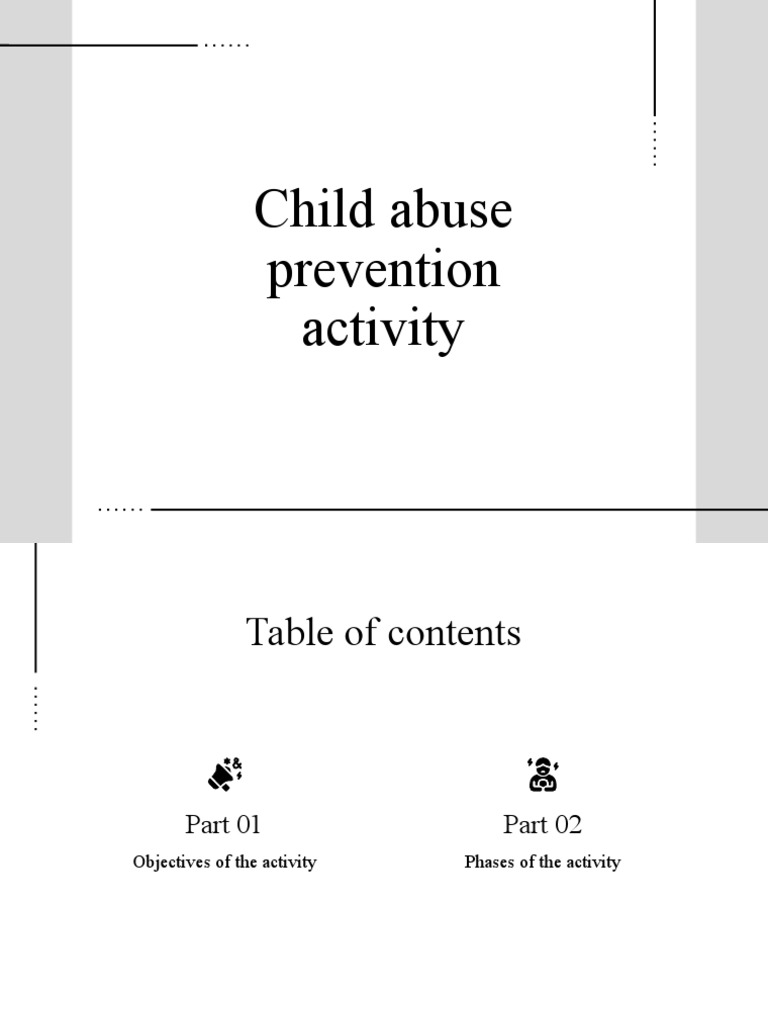 Child abuse prevention activity

Table of contents

Part 01

Objectives of the activity

Part 02

Phases of the activity